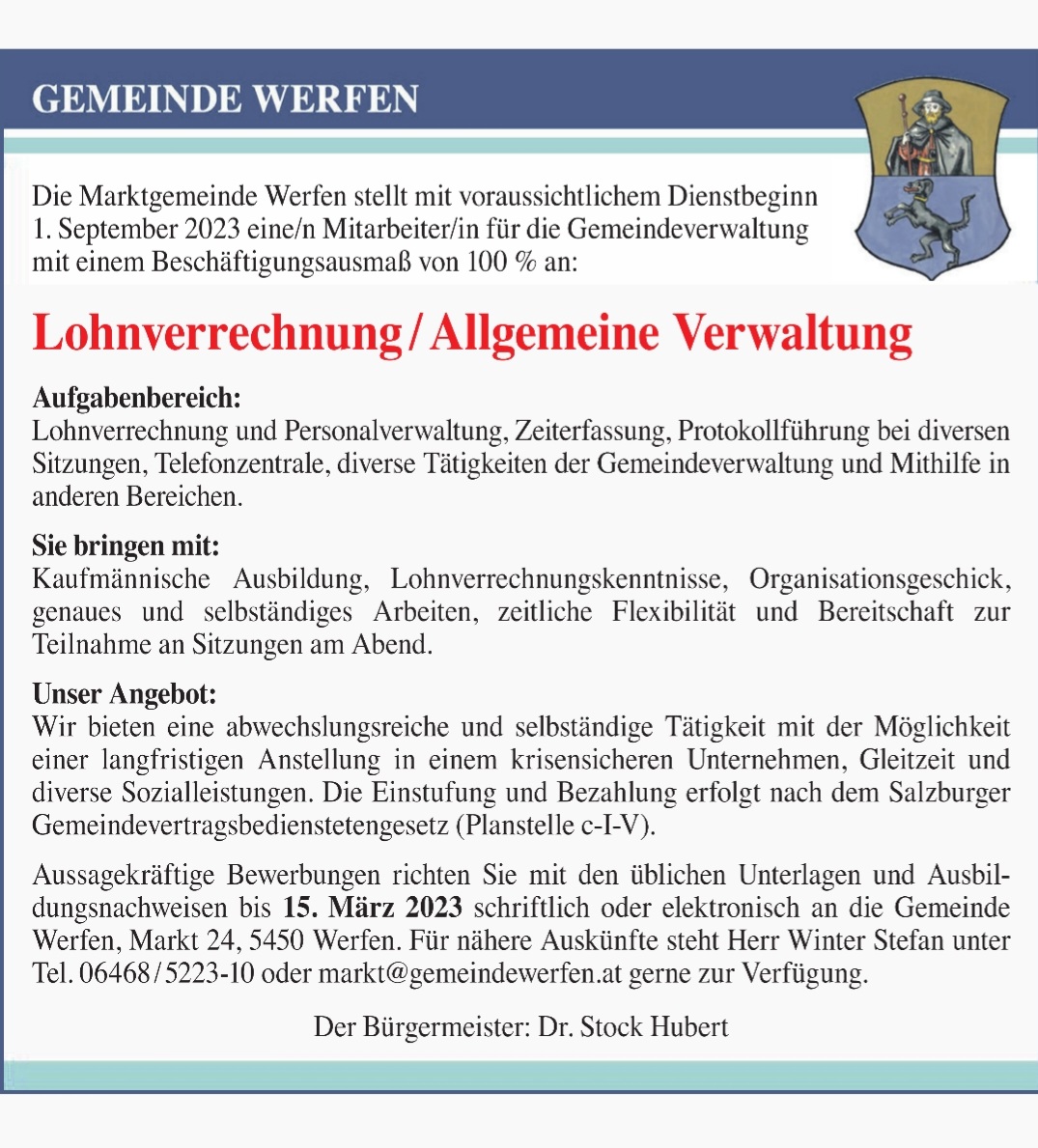 GEMEINDE WERFEN

Die Marktgemeinde Werfen stellt mit voraussichtlichem Dienstbeginn 1. September 2023 eine/n Mitarbeiter/in für die Gemeindeverwaltung mit einem Beschäftigungsausmaß von 100 % an:

Lohnverrechnung / Allgemeine Verwaltung

Aufgabenbereich:
Lohnverrechnung und Personalverwaltung, Zeiterfassung, Protokollführung bei diversen Sitzungen, Telefonzentrale, diverse Tätigkeiten der Gemeindeverwaltung und Mithilfe in anderen Bereichen.

Sie bringen mit:
Kaufmännische Ausbildung, Lohnverrechnungskenntnisse, Organisationsgeschick, genaues und selbständiges Arbeiten, zeitliche Flexibilität und Bereitschaft zur Teilnahme an Sitzungen am Abend.

Unser Angebot:
Wir bieten eine abwechslungsreiche und selbständige Tätigkeit mit der Möglichkeit einer langfristigen Anstellung in einem krisensicheren Unternehmen, Gleitzeit und diverse Sozialleistungen. Die Einstufung und Bezahlung erfolgt nach dem Salzburger Gemeindevertragsbedienstetengesetz (Planstelle c-I-V).

Aussagekräftige Bewerbungen richten Sie mit den üblichen Unterlagen und Ausbildungsnachweisen bis 15. März 2023 schriftlich oder elektronisch an die Gemeinde Werfen, Markt 24, 5450 Werfen. Für nähere Auskünfte steht Herr Winter Stefan unter Tel. 06468 / 5223-10 oder markt@gemeindewerfen.at gerne zur Verfügung.

Der Bürgermeister: Dr. Stock Hubert